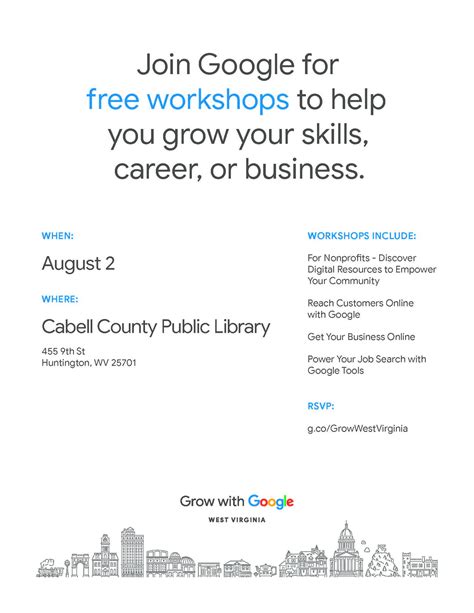 Join Google for free workshops to help you grow your skills, career, or business.

WHEN:

August 2

WHERE:

Cabell County Public Library

455 9th St
Huntington, WV 25701

WORKSHOPS INCLUDE:

For Nonprofits - Discover Digital Resources to Empower Your Community

Reach Customers Online with Google

Get Your Business Online

Power Your Job Search with Google Tools

RSVP:

g.co/GrowWestVirginia

Grow with Google

WEST VIRGINIA